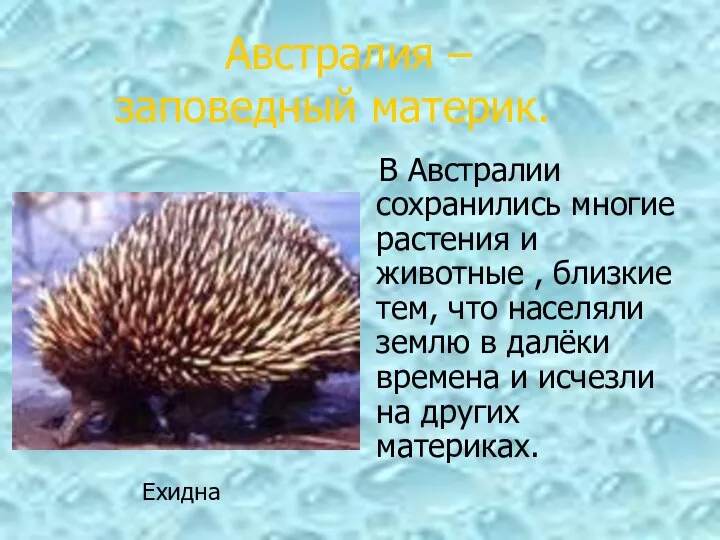 Австралия – заповедный материк.

В Австралии сохранились многие растения и животные , близкие тем, что населяли землю в далёки времена и исчезли на других материках.

Ехидна